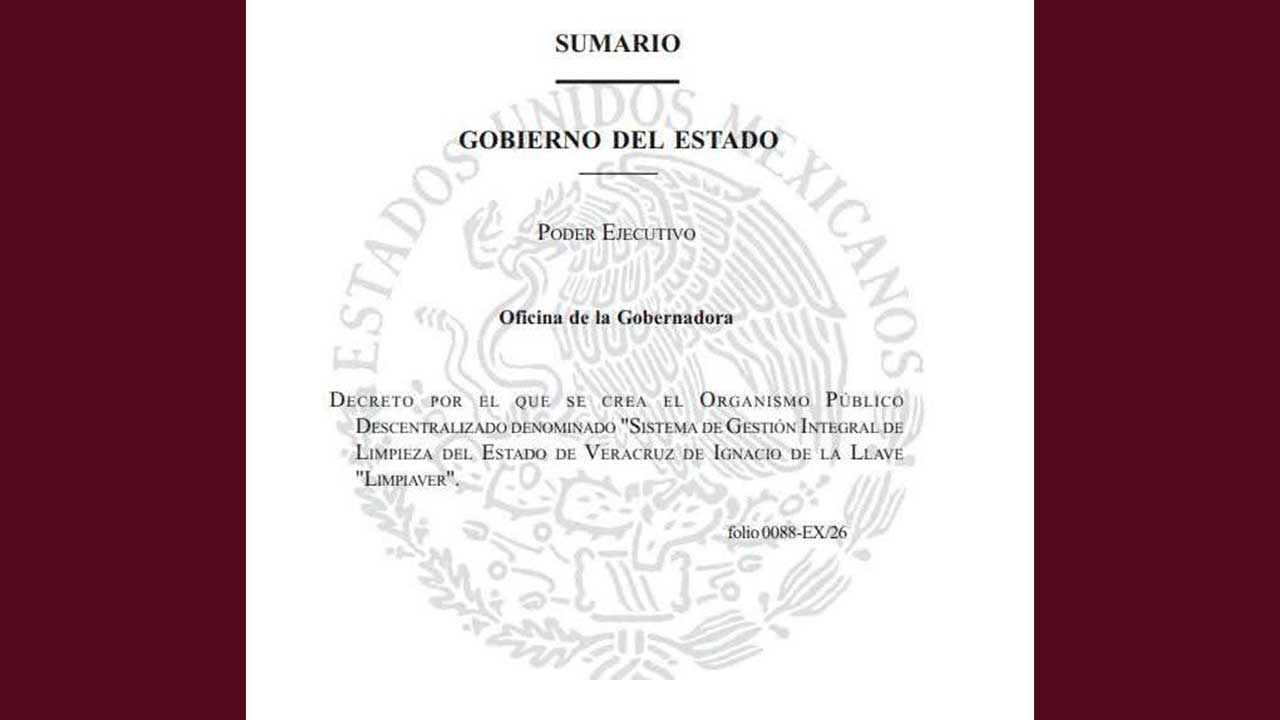 SUMARIO

GOBIERNO DEL ESTADO

PODER EJECUTIVO

Oficina de la Gobernadora

DECRETO POR EL QUE SE CREA EL ORGANISMO PÚBLICO DESCENTRALIZADO DENOMINADO "SISTEMA DE GESTIÓN INTEGRAL DE LIMPIEZA DEL ESTADO DE VERACRUZ DE IGNACIO DE LA LLAVE "LIMPIAVER".

folio 0088-EX/26

ESTADOS UNIDOS MEXICANOS